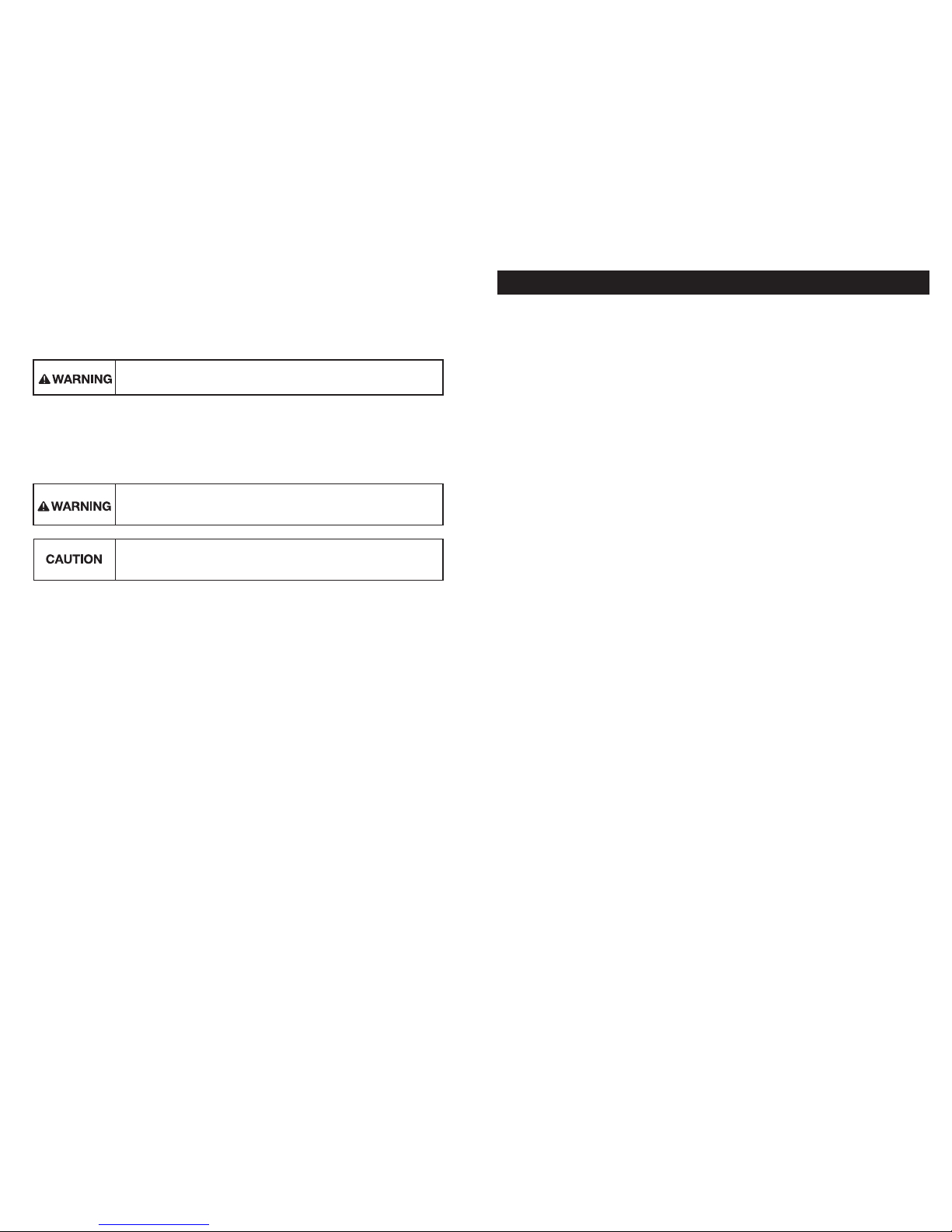 WARNING

WARNING

CAUTION